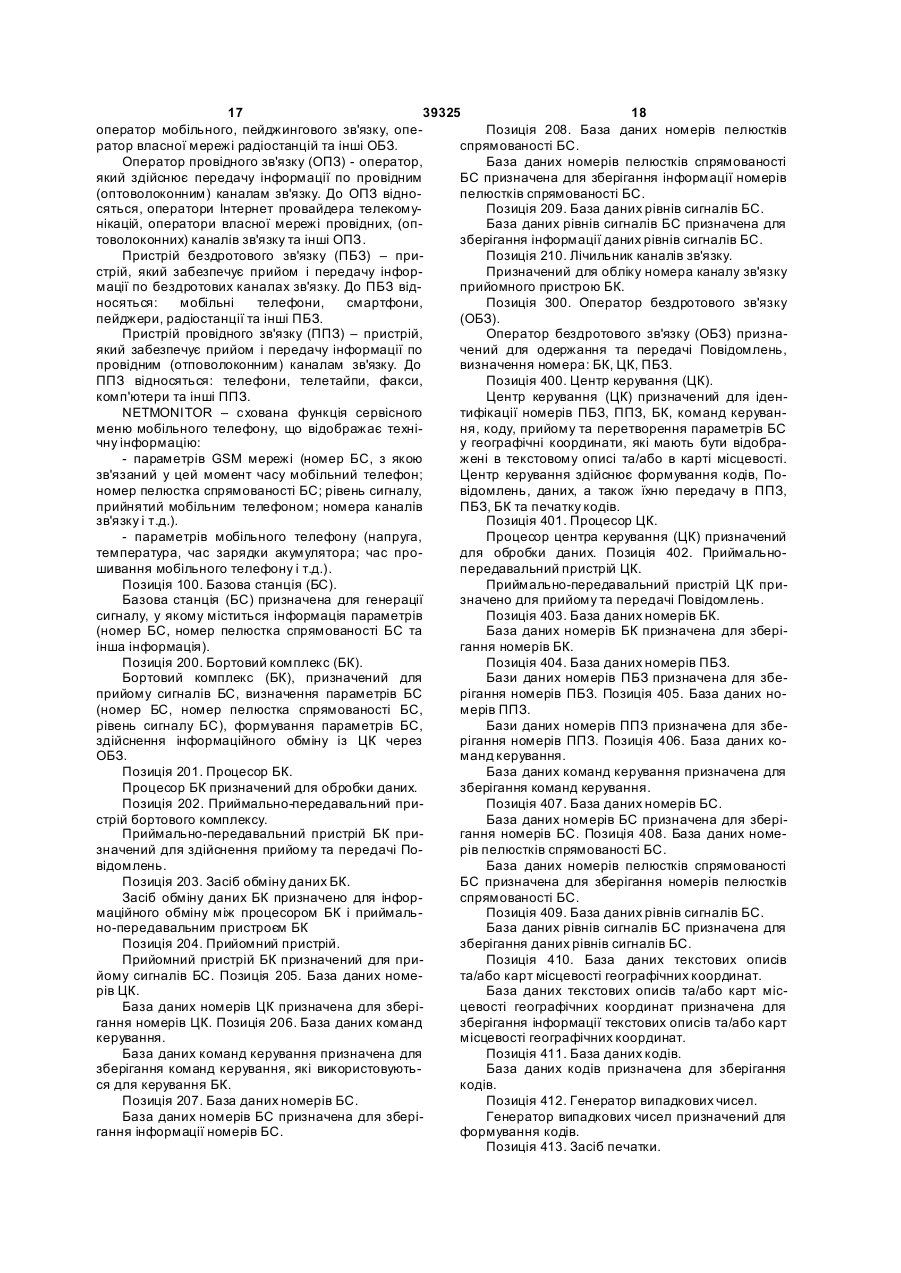 17 39325 18

оператор мобільного, пейджингового зв'язку, оператор власної мережі радіостанцій та інші ОБЗ.

Оператор провідного зв'язку (ОПЗ) - оператор, який здійснює передачу інформації по провідним (оптоволоконним) каналам зв'язку. До ОПЗ відносяться, оператори Інтернет провайдера телекомунікацій, оператори власної мережі провідних, (оптоволоконних) каналів зв'язку та інші ОПЗ.

Пристрій бездротового зв'язку (ПБЗ) – пристрій, який забезпечує прийом і передачу інформації по бездротових каналах зв'язку. До ПБЗ відносяться: мобільні телефони, смартфони, пейджери, радіостанції та інші ПБЗ.

Пристрій провідного зв'язку (ППЗ) – пристрій, який забезпечує прийом і передачу інформації по провідним (отповолоконним) каналам зв'язку. До ППЗ відносяться: телефони, телетайпи, факси, комп'ютери та інші ППЗ.

NETMONITOR – схована функція сервісного меню мобільного телефону, що відображає технічну інформацію:

- параметрів GSM мережі (номер БС, з якою зв'язаний у цей момент часу мобільний телефон; номер пелюстка спрямованості БС; рівень сигналу, прийнятий мобільним телефоном; номера каналів зв'язку і т.д.).

- параметрів мобільного телефону (напруга, температура, час зарядки акумулятора; час прошивання мобільного телефону і т.д.).

Позиція 100. Базова станція (БС).

Базова станція (БС) призначена для генерації сигналу, у якому міститься інформація параметрів (номер БС, номер пелюстка спрямованості БС та інша інформація).

Позиція 200. Бортовий комплекс (БК).

Бортовий комплекс (БК), призначений для прийому сигналів БС, визначення параметрів БС (номер БС, номер пелюстка спрямованості БС, рівень сигналу БС), формування параметрів БС, здійснення інформаційного обміну із ЦК через ОБЗ.

Позиція 201. Процесор БК.

Процесор БК призначений для обробки даних.

Позиція 202. Приймально-передавальний пристрій бортового комплексу.

Приймально-передавальний пристрій БК призначений для здійснення прийому та передачі Повідомлень.

Позиція 203. Засіб обміну даних БК.

Засіб обміну даних БК призначено для інформаційного обміну між процесором БК і приймально-передавальним пристроєм БК

Позиція 204. Прийомний пристрій.

Прийомний пристрій БК призначений для прийому сигналів БС. Позиція 205. База даних номерів ЦК.

База даних номерів ЦК призначена для зберігання номерів ЦК. Позиція 206. База даних команд керування.

База даних команд керування призначена для зберігання команд керування, які використовуються для керування БК.

Позиція 207. База даних номерів БС.

База даних номерів БС призначена для зберігання інформації номерів БС.

Позиція 208. База даних номерів пелюстків спрямованості БС.

База даних номерів пелюстків спрямованості БС призначена для зберігання інформації номерів пелюстків спрямованості БС.

Позиція 209. База даних рівнів сигналів БС.

База даних рівнів сигналів БС призначена для зберігання інформації даних рівнів сигналів БС.

Позиція 210. Лічильник каналів зв'язку.

Призначений для обліку номера каналу зв'язку прийомного пристрою БК.

Позиція 300. Оператор бездротового зв'язку (ОБЗ).

Оператор бездротового зв'язку (ОБЗ) призначений для одержання та передачі Повідомлень, визначення номера: БК, ЦК, ПБЗ.

Позиція 400. Центр керування (ЦК).

Центр керування (ЦК) призначений для ідентифікації номерів ПБЗ, ППЗ, БК, команд керування, коду, прийому та перетворення параметрів БС у географічні координати, які мають бути відображені в текстовому описі та/або в карті місцевості. Центр керування здійснює формування кодів, Повідомлень, даних, а також їхню передачу в ППЗ, ПБЗ, БК та печатку кодів.

Позиція 401. Процесор ЦК.

Процесор центра керування (ЦК) призначений для обробки даних. Позиція 402. Приймально-передавальний пристрій ЦК.

Приймально-передавальний пристрій ЦК призначено для прийому та передачі Повідомлень.

Позиція 403. База даних номерів БК.

База даних номерів БК призначена для зберігання номерів БК.

Позиція 404. База даних номерів ПБЗ.

Бази даних номерів ПБЗ призначена для зберігання номерів ПБЗ. Позиція 405. База даних номерів ППЗ.

Бази даних номерів ППЗ призначена для зберігання номерів ППЗ. Позиція 406. База даних команд керування.

База даних команд керування призначена для зберігання команд керування.

Позиція 407. База даних номерів БС.

База даних номерів БС призначена для зберігання номерів БС. Позиція 408. База даних номерів пелюстків спрямованості БС.

База даних номерів пелюстків спрямованості БС призначена для зберігання номерів пелюстків спрямованості БС.

Позиція 409. База даних рівнів сигналів БС.

База даних рівнів сигналів БС призначена для зберігання даних рівнів сигналів БС.

Позиція 410. База даних текстових описів та/або карт місцевості географічних координат.

База даних текстових описів та/або карт місцевості географічних координат призначена для зберігання інформації текстових описів та/або карт місцевості географічних координат.

Позиція 411. База даних кодів.

База даних кодів призначена для зберігання кодів.

Позиція 412. Генератор випадкових чисел.

Генератор випадкових чисел призначений для формування кодів.

Позиція 413. Засіб печатки.